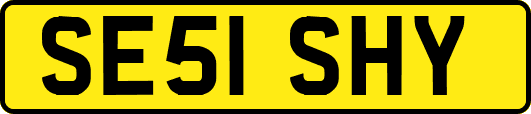 SE51 SHY